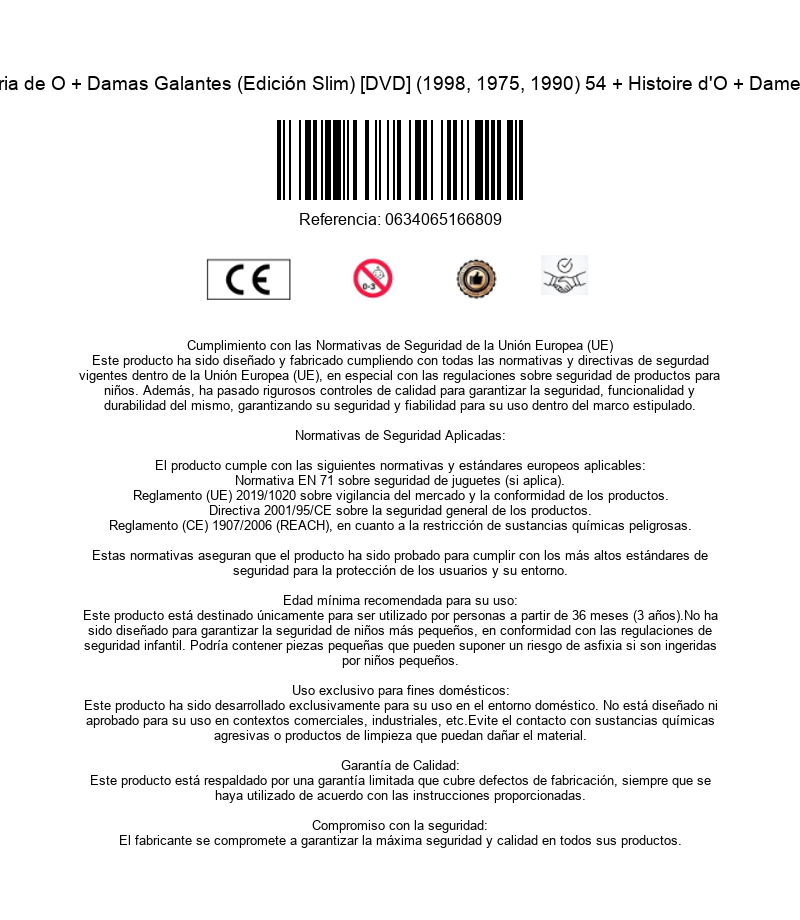 ria de O + Damas Galantes (Edición Slim) [DVD] (1998, 1975, 1990) 54 + Histoire d'O + Dame

Referencia: 0634065166809

CE

0-3

Cumplimiento con las Normativas de Seguridad de la Unión Europea (UE)
Este producto ha sido diseñado y fabricado cumpliendo con todas las normativas y directivas de segurdad vigentes dentro de la Unión Europea (UE), en especial con las regulaciones sobre seguridad de productos para niños. Además, ha pasado rigurosos controles de calidad para garantizar la seguridad, funcionalidad y durabilidad del mismo, garantizando su seguridad y fiabilidad para su uso dentro del marco estipulado.

Normativas de Seguridad Aplicadas:

El producto cumple con las siguientes normativas y estándares europeos aplicables:
Normativa EN 71 sobre seguridad de juguetes (si aplica).
Reglamento (UE) 2019/1020 sobre vigilancia del mercado y la conformidad de los productos.
Directiva 2001/95/CE sobre la seguridad general de los productos.
Reglamento (CE) 1907/2006 (REACH), en cuanto a la restricción de sustancias químicas peligrosas.

Estas normativas aseguran que el producto ha sido probado para cumplir con los más altos estándares de seguridad para la protección de los usuarios y su entorno.

Edad mínima recomendada para su uso:
Este producto está destinado únicamente para ser utilizado por personas a partir de 36 meses (3 años).No ha sido diseñado para garantizar la seguridad de niños más pequeños, en conformidad con las regulaciones de seguridad infantil. Podría contener piezas pequeñas que pueden suponer un riesgo de asfixia si son ingeridas por niños pequeños.

Uso exclusivo para fines domésticos:
Este producto ha sido desarrollado exclusivamente para su uso en el entorno doméstico. No está diseñado ni aprobado para su uso en contextos comerciales, industriales, etc.Evite el contacto con sustancias químicas agresivas o productos de limpieza que puedan dañar el material.

Garantía de Calidad:
Este producto está respaldado por una garantía limitada que cubre defectos de fabricación, siempre que se haya utilizado de acuerdo con las instrucciones proporcionadas.

Compromiso con la seguridad:
El fabricante se compromete a garantizar la máxima seguridad y calidad en todos sus productos.